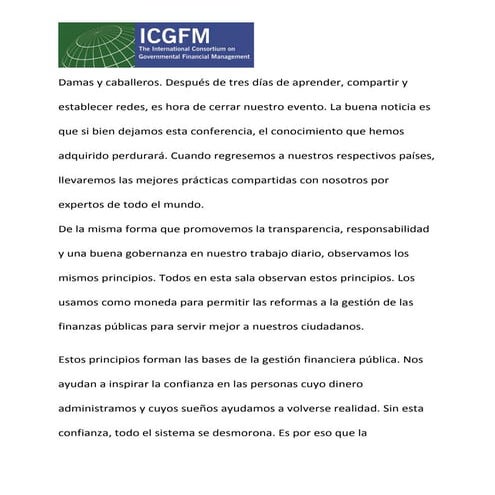 ICGFM
The International Consortium on Governmental Financial Management

Damas y caballeros. Después de tres días de aprender, compartir y establecer redes, es hora de cerrar nuestro evento. La buena noticia es que si bien dejamos esta conferencia, el conocimiento que hemos adquirido perdurará. Cuando regresemos a nuestros respectivos países, llevaremos las mejores prácticas compartidas con nosotros por expertos de todo el mundo.
De la misma forma que promovemos la transparencia, responsabilidad y una buena gobernanza en nuestro trabajo diario, observamos los mismos principios. Todos en esta sala observan estos principios. Los usamos como moneda para permitir las reformas a la gestión de las finanzas públicas para servir mejor a nuestros ciudadanos.

Estos principios forman las bases de la gestión financiera pública. Nos ayudan a inspirar la confianza en las personas cuyo dinero administramos y cuyos sueños ayudamos a volverse realidad. Sin esta confianza, todo el sistema se desmorona. Es por eso que la